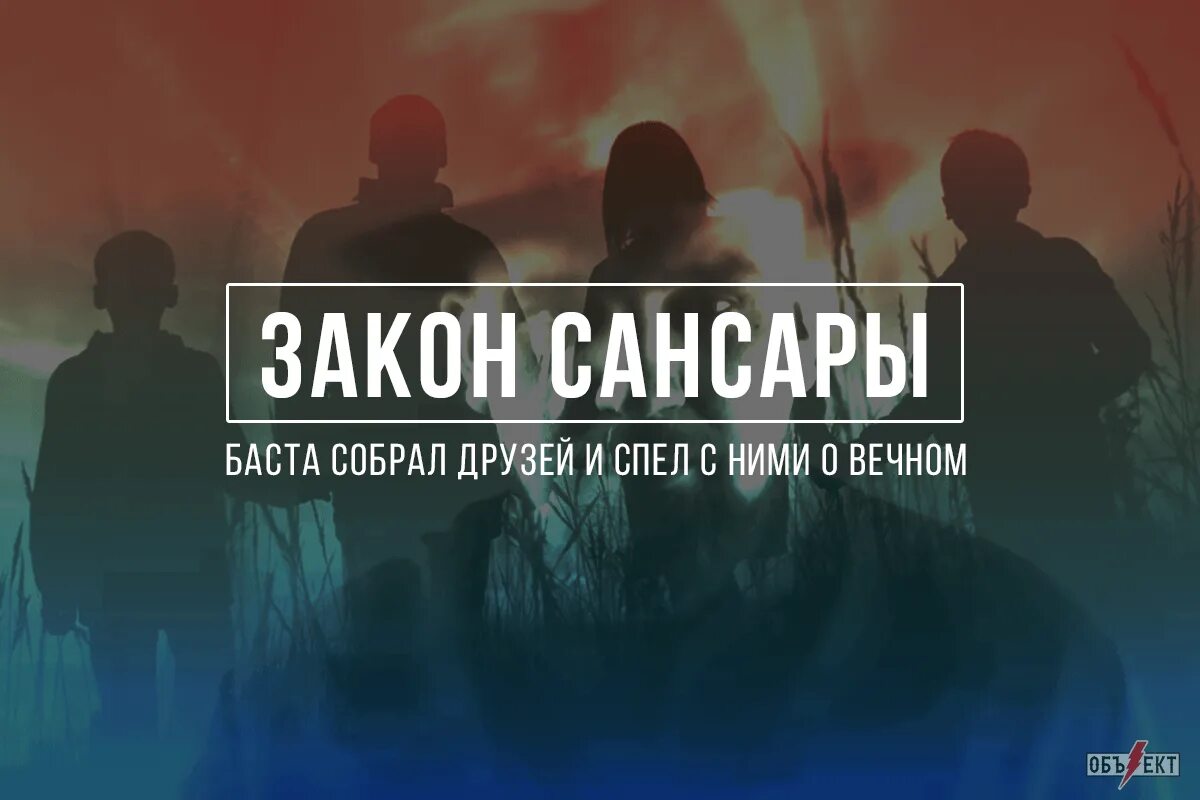 ЗАКОН САНСАРЫ

БАСТА СОБРАЛ ДРУЗЕЙ И СПЕЛ С НИМИ О ВЕЧНОМ

ОБЪЕКТ